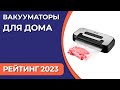 ВАКУУМАТОРЫ
ДЛЯ ДОМА

РЕЙТИНГ 2023